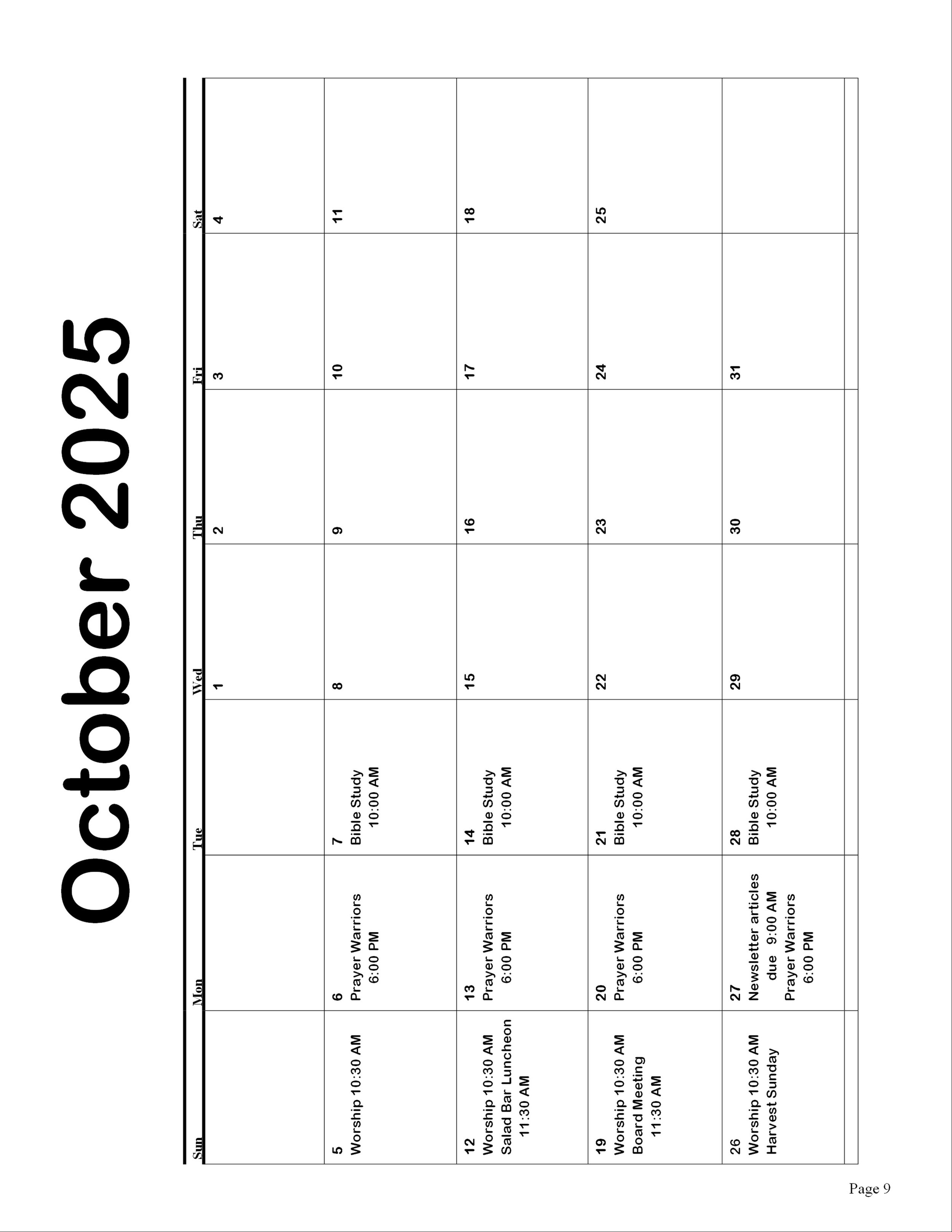 October 2025

| Sun | Mon | Tue | Wed | Thu | Fri | Sat |
|---|---|---|---|---|---|---|
| | | | 1 | 2 | 3 | 4 |
| 5 Worship 10:30 AM | 6 Prayer Warriors 6:00 PM | 7 Bible Study 10:00 AM | 8 | 9 | 10 | 11 |
| 12 Worship 10:30 AM Salad Bar Luncheon 11:30 AM | 13 Prayer Warriors 6:00 PM | 14 Bible Study 10:00 AM | 15 | 16 | 17 | 18 |
| 19 Worship 10:30 AM Board Meeting 11:30 AM | 20 Prayer Warriors 6:00 PM | 21 Bible Study 10:00 AM | 22 | 23 | 24 | 25 |
| 26 Worship 10:30 AM Harvest Sunday | 27 Newsletter articles due 9:00 AM Prayer Warriors 6:00 PM | 28 Bible Study 10:00 AM | 29 | 30 | 31 | |

Page 9